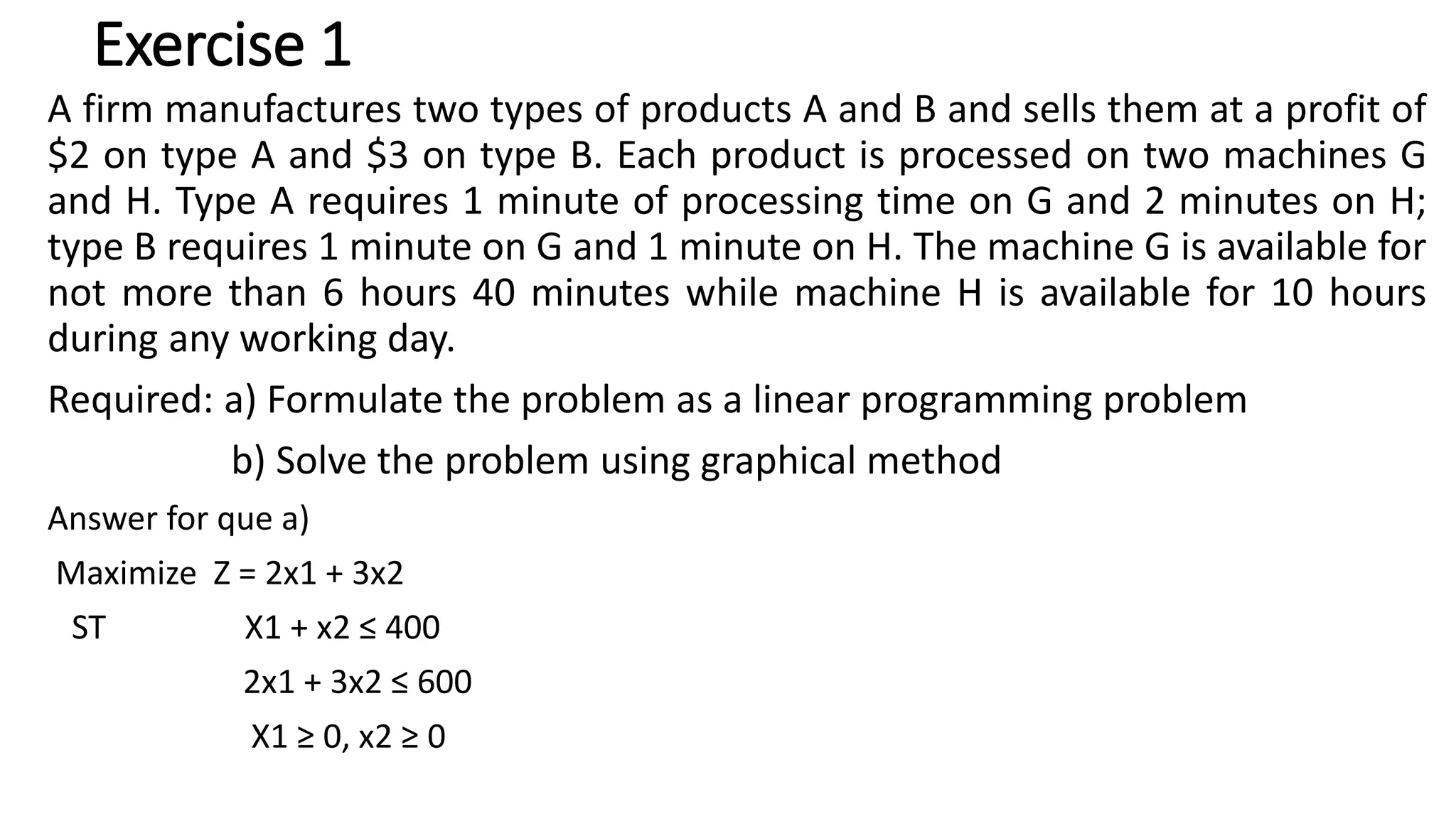 Exercise 1

A firm manufactures two types of products A and B and sells them at a profit of \$2 on type A and \$3 on type B. Each product is processed on two machines G and H. Type A requires 1 minute of processing time on G and 2 minutes on H; type B requires 1 minute on G and 1 minute on H. The machine G is available for not more than 6 hours 40 minutes while machine H is available for 10 hours during any working day.

Required: a) Formulate the problem as a linear programming problem

b) Solve the problem using graphical method

Answer for que a)

Maximize Z = 2x1 + 3x2

ST X1 + x2 ≤ 400

2x1 + 3x2 ≤ 600

X1 ≥ 0, x2 ≥ 0